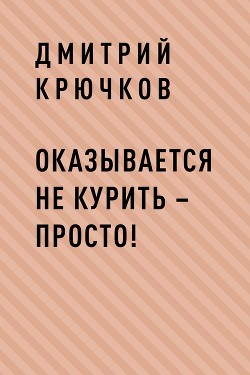 ДМИТРИЙ КРЮЧКОВ

ОКАЗЫВАЕТСЯ НЕ КУРИТЬ – ПРОСТО!